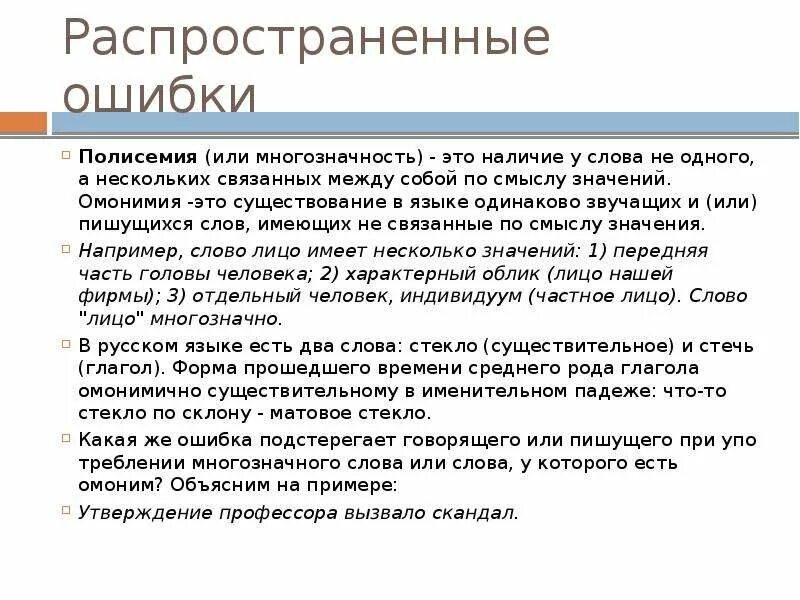 Распространенные ошибки

Полисемия (или многозначность) - это наличие у слова не одного, а нескольких связанных между собой по смыслу значений. Омонимия -это существование в языке одинаково звучащих и (или) пишущихся слов, имеющих не связанные по смыслу значения.

Например, слово лицо имеет несколько значений: 1) передняя часть головы человека; 2) характерный облик (лицо нашей фирмы); 3) отдельный человек, индивидуум (частное лицо). Слово "лицо" многозначно.

В русском языке есть два слова: стекло (существительное) и стечь (глагол). Форма прошедшего времени среднего рода глагола омонимично существительному в именительном падеже: что-то стекло по склону - матовое стекло.

Какая же ошибка подстерегает говорящего или пишущего при упо треблении многозначного слова или слова, у которого есть омоним? Объясним на примере:

Утверждение профессора вызвало скандал.